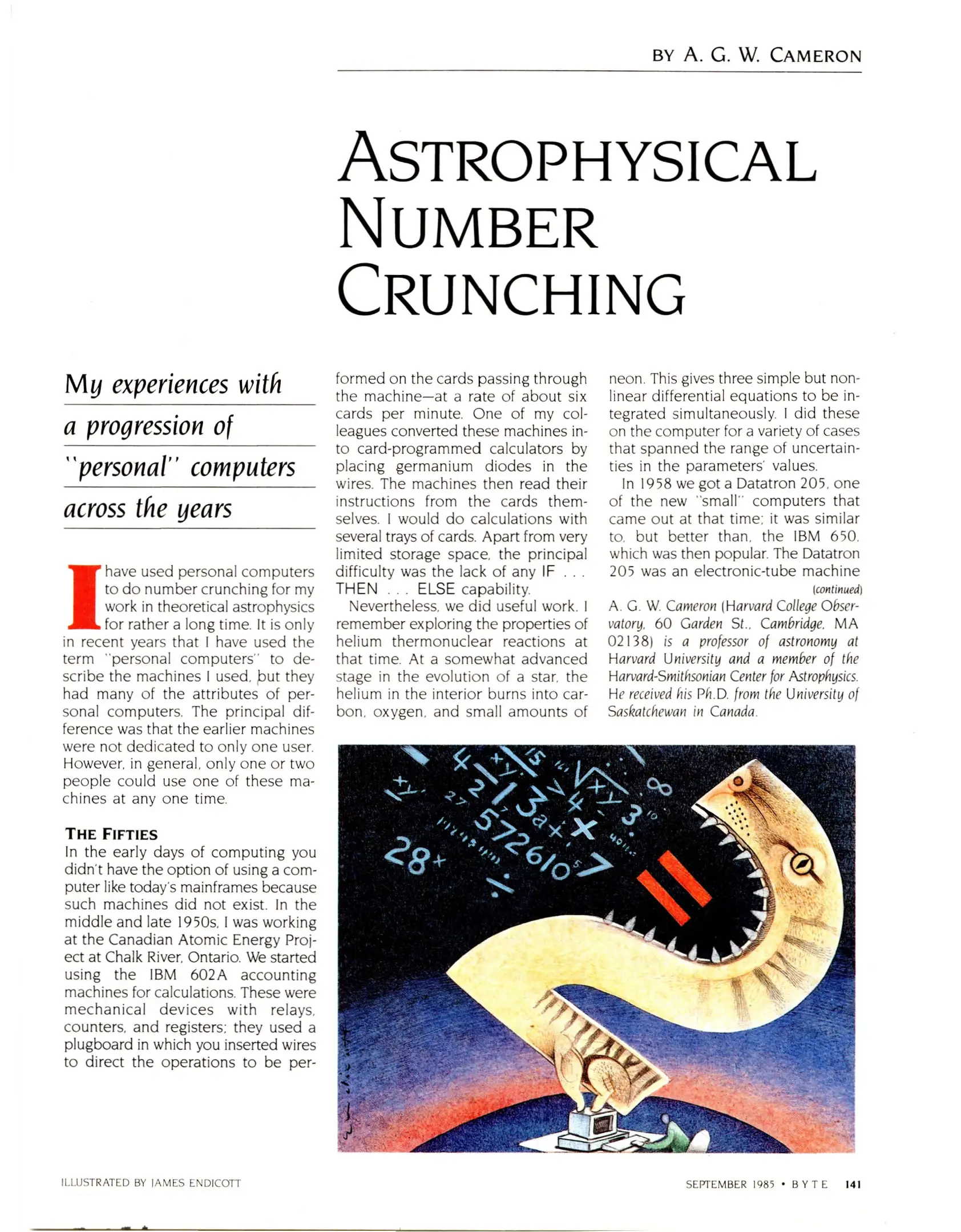 BY A. G. W. CAMERON

ASTROPHYSICAL NUMBER CRUNCHING

My experiences with a progression of "personal" computers across the years

I have used personal computers to do number crunching for my work in theoretical astrophysics for rather a long time. It is only in recent years that I have used the term "personal computers" to describe the machines I used, but they had many of the attributes of personal computers. The principal difference was that the earlier machines were not dedicated to only one user. However, in general, only one or two people could use one of these machines at any one time.

THE FIFTIES
In the early days of computing you didn't have the option of using a computer like today's mainframes because such machines did not exist. In the middle and late 1950s, I was working at the Canadian Atomic Energy Project at Chalk River, Ontario. We started using the IBM 602A accounting machines for calculations. These were mechanical devices with relays, counters, and registers; they used a plugboard in which you inserted wires to direct the operations to be performed on the cards passing through the machine—at a rate of about six cards per minute. One of my colleagues converted these machines into card-programmed calculators by placing germanium diodes in the wires. The machines then read their instructions from the cards themselves. I would do calculations with several trays of cards. Apart from very limited storage space, the principal difficulty was the lack of any IF . . . THEN . . . ELSE capability.

Nevertheless, we did useful work. I remember exploring the properties of helium thermonuclear reactions at that time. At a somewhat advanced stage in the evolution of a star, the helium in the interior burns into carbon, oxygen, and small amounts of neon. This gives three simple but nonlinear differential equations to be integrated simultaneously. I did these on the computer for a variety of cases that spanned the range of uncertainties in the parameters' values.

In 1958 we got a Datatron 205, one of the new "small" computers that came out at that time; it was similar to, but better than, the IBM 650, which was then popular. The Datatron 205 was an electronic-tube machine
(continued)

A. G. W. Cameron (Harvard College Observatory, 60 Garden St., Cambridge, MA 02138) is a professor of astronomy at Harvard University and a member of the Harvard-Smithsonian Center for Astrophysics. He received his Ph.D. from the University of Saskatchewan in Canada.

ILLUSTRATED BY JAMES ENDICOTT

SEPTEMBER 1985 • BYTE 141